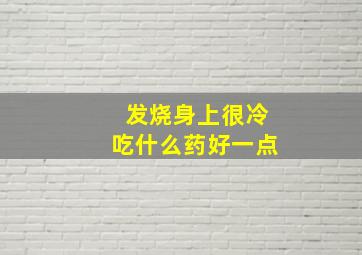 发烧身上很冷
吃什么药好一点